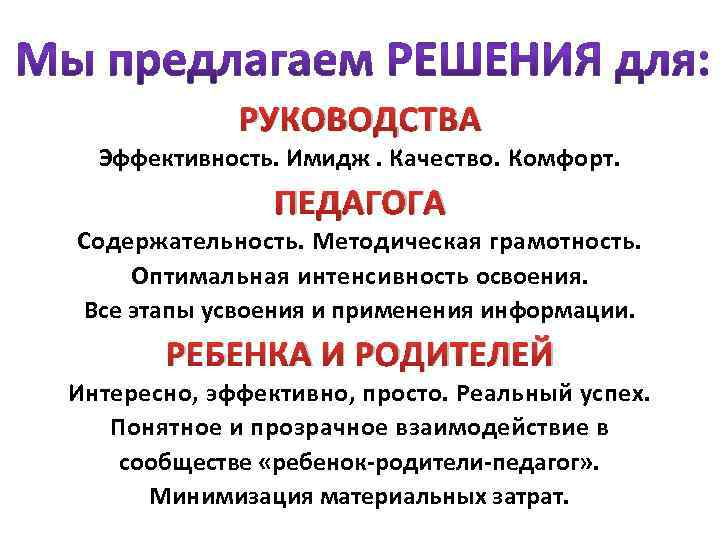 Мы предлагаем РЕШЕНИЯ для:

РУКОВОДСТВА

Эффективность. Имидж . Качество. Комфорт.

ПЕДАГОГА

Содержательность. Методическая грамотность. Оптимальная интенсивность освоения. Все этапы усвоения и применения информации.

РЕБЕНКА И РОДИТЕЛЕЙ

Интересно, эффективно, просто. Реальный успех. Понятное и прозрачное взаимодействие в сообществе «ребенок-родители-педагог». Минимизация материальных затрат.